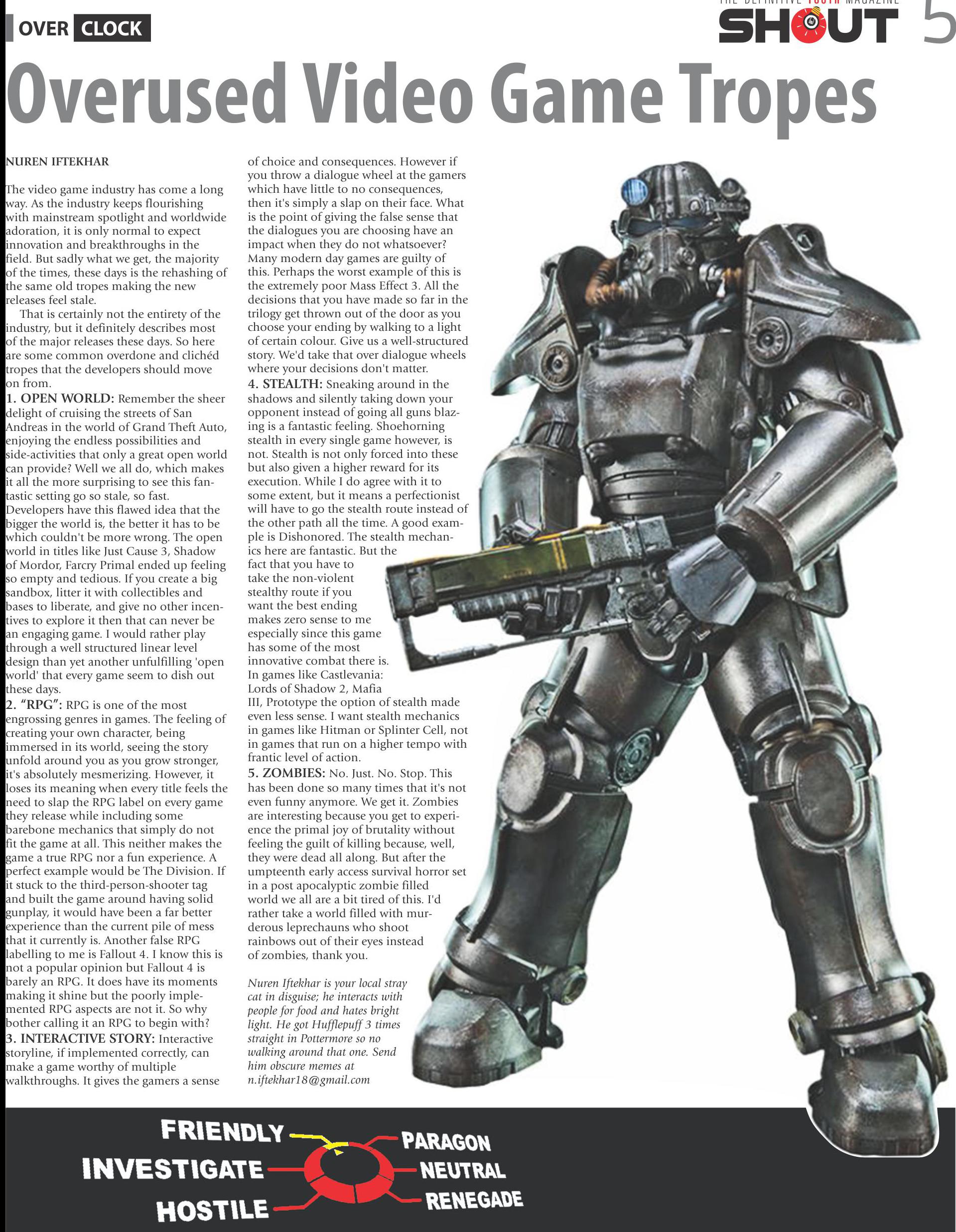 OVER CLOCK

THE DEFINITIVE YOUTH MAGAZINE
SHOUT 5

Overused Video Game Tropes

NUREN IFTEKHAR

The video game industry has come a long way. As the industry keeps flourishing with mainstream spotlight and worldwide adoration, it is only normal to expect innovation and breakthroughs in the field. But sadly what we get, the majority of the times, these days is the rehashing of the same old tropes making the new releases feel stale.

That is certainly not the entirety of the industry, but it definitely describes most of the major releases these days. So here are some common overdone and clichéd tropes that the developers should move on from.

1. OPEN WORLD: Remember the sheer delight of cruising the streets of San Andreas in the world of Grand Theft Auto, enjoying the endless possibilities and side-activities that only a great open world can provide? Well we all do, which makes it all the more surprising to see this fantastic setting go so stale, so fast. Developers have this flawed idea that the bigger the world is, the better it has to be which couldn't be more wrong. The open world in titles like Just Cause 3, Shadow of Mordor, Farcry Primal ended up feeling so empty and tedious. If you create a big sandbox, litter it with collectibles and bases to liberate, and give no other incentives to explore it then that can never be an engaging game. I would rather play through a well structured linear level design than yet another unfulfilling 'open world' that every game seem to dish out these days.

2. "RPG": RPG is one of the most engrossing genres in games. The feeling of creating your own character, being immersed in its world, seeing the story unfold around you as you grow stronger, it's absolutely mesmerizing. However, it loses its meaning when every title feels the need to slap the RPG label on every game they release while including some barebone mechanics that simply do not fit the game at all. This neither makes the game a true RPG nor a fun experience. A perfect example would be The Division. If it stuck to the third-person-shooter tag and built the game around having solid gunplay, it would have been a far better experience than the current pile of mess that it currently is. Another false RPG labelling to me is Fallout 4. I know this is not a popular opinion but Fallout 4 is barely an RPG. It does have its moments making it shine but the poorly implemented RPG aspects are not it. So why bother calling it an RPG to begin with?

3. INTERACTIVE STORY: Interactive storyline, if implemented correctly, can make a game worthy of multiple walkthroughs. It gives the gamers a sense of choice and consequences. However if you throw a dialogue wheel at the gamers which have little to no consequences, then it's simply a slap on their face. What is the point of giving the false sense that the dialogues you are choosing have an impact when they do not whatsoever? Many modern day games are guilty of this. Perhaps the worst example of this is the extremely poor Mass Effect 3. All the decisions that you have made so far in the trilogy get thrown out of the door as you choose your ending by walking to a light of certain colour. Give us a well-structured story. We'd take that over dialogue wheels where your decisions don't matter.

4. STEALTH: Sneaking around in the shadows and silently taking down your opponent instead of going all guns blazing is a fantastic feeling. Shoehorning stealth in every single game however, is not. Stealth is not only forced into these but also given a higher reward for its execution. While I do agree with it to some extent, but it means a perfectionist will have to go the stealth route instead of the other path all the time. A good example is Dishonored. The stealth mechanics here are fantastic. But the fact that you have to take the non-violent stealthy route if you want the best ending makes zero sense to me especially since this game has some of the most innovative combat there is. In games like Castlevania: Lords of Shadow 2, Mafia III, Prototype the option of stealth made even less sense. I want stealth mechanics in games like Hitman or Splinter Cell, not in games that run on a higher tempo with frantic level of action.

5. ZOMBIES: No. Just. No. Stop. This has been done so many times that it's not even funny anymore. We get it. Zombies are interesting because you get to experience the primal joy of brutality without feeling the guilt of killing because, well, they were dead all along. But after the umpteenth early access survival horror set in a post apocalyptic zombie filled world we all are a bit tired of this. I'd rather take a world filled with murderous leprechauns who shoot rainbows out of their eyes instead of zombies, thank you.

Nuren Iftekhar is your local stray cat in disguise; he interacts with people for food and hates bright light. He got Hufflepuff 3 times straight in Pottermore so no walking around that one. Send him obscure memes at n.iftekhar18@gmail.com

FRIENDLY
INVESTIGATE
HOSTILE
PARAGON
NEUTRAL
RENEGADE